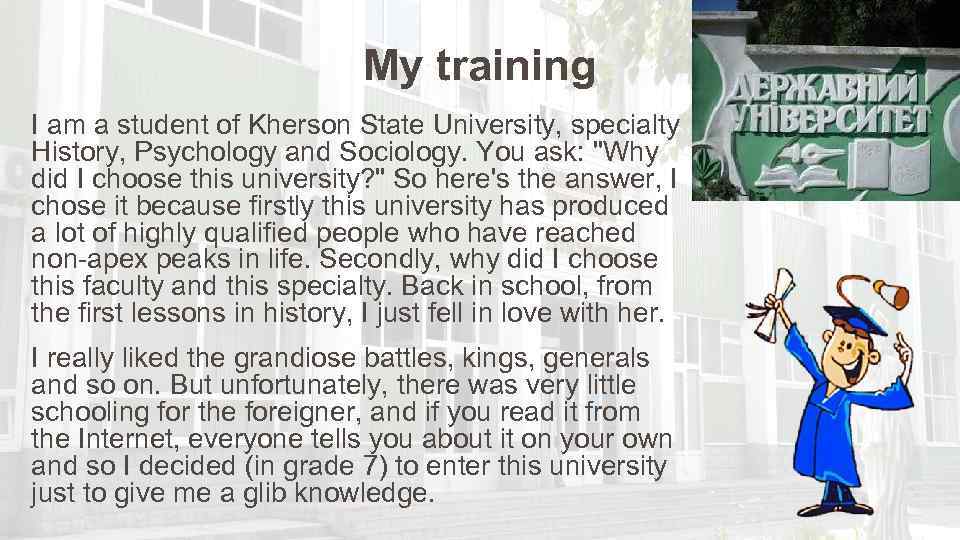 My training

I am a student of Kherson State University, specialty History, Psychology and Sociology. You ask: "Why did I choose this university?" So here's the answer, I chose it because firstly this university has produced a lot of highly qualified people who have reached non-apex peaks in life. Secondly, why did I choose this faculty and this specialty. Back in school, from the first lessons in history, I just fell in love with her.

I really liked the grandiose battles, kings, generals and so on. But unfortunately, there was very little schooling for the foreigner, and if you read it from the Internet, everyone tells you about it on your own and so I decided (in grade 7) to enter this university just to give me a glib knowledge.

ДЕРЖАВНИЙ УНІВЕРСИТЕТ